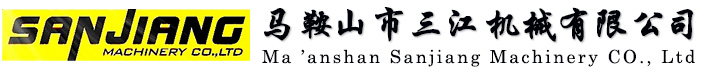 SANJIANG
MACHINERY CO.,LTD
马鞍山市三江机械有限公司
Ma 'anshan Sanjiang Machinery CO., Ltd